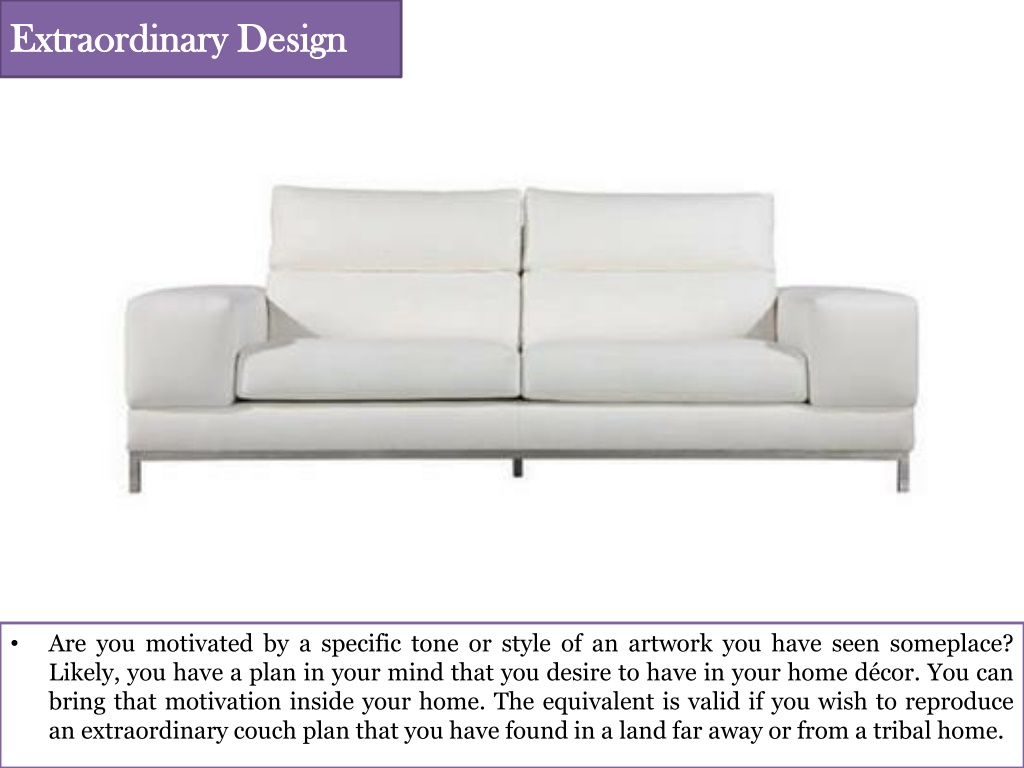 Extraordinary Design

• Are you motivated by a specific tone or style of an artwork you have seen someplace? Likely, you have a plan in your mind that you desire to have in your home décor. You can bring that motivation inside your home. The equivalent is valid if you wish to reproduce an extraordinary couch plan that you have found in a land far away or from a tribal home.